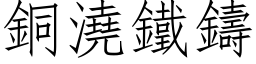 銅澆鐵鑄